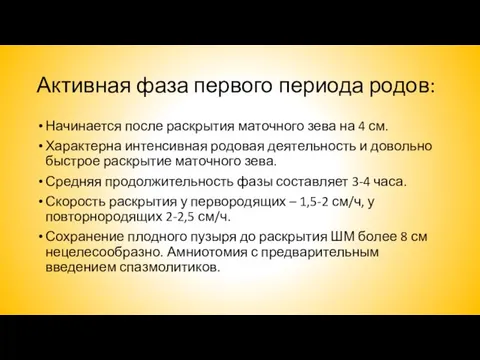 Активная фаза первого периода родов:

• Начинается после раскрытия маточного зева на 4 см.

• Характерна интенсивная родовая деятельность и довольно быстрое раскрытие маточного зева.

• Средняя продолжительность фазы составляет 3-4 часа.

• Скорость раскрытия у первородящих – 1,5-2 см/ч, у повторнородящих 2-2,5 см/ч.

• Сохранение плодного пузыря до раскрытия ШМ более 8 см нецелесообразно. Амниотомия с предварительным введением спазмолитиков.